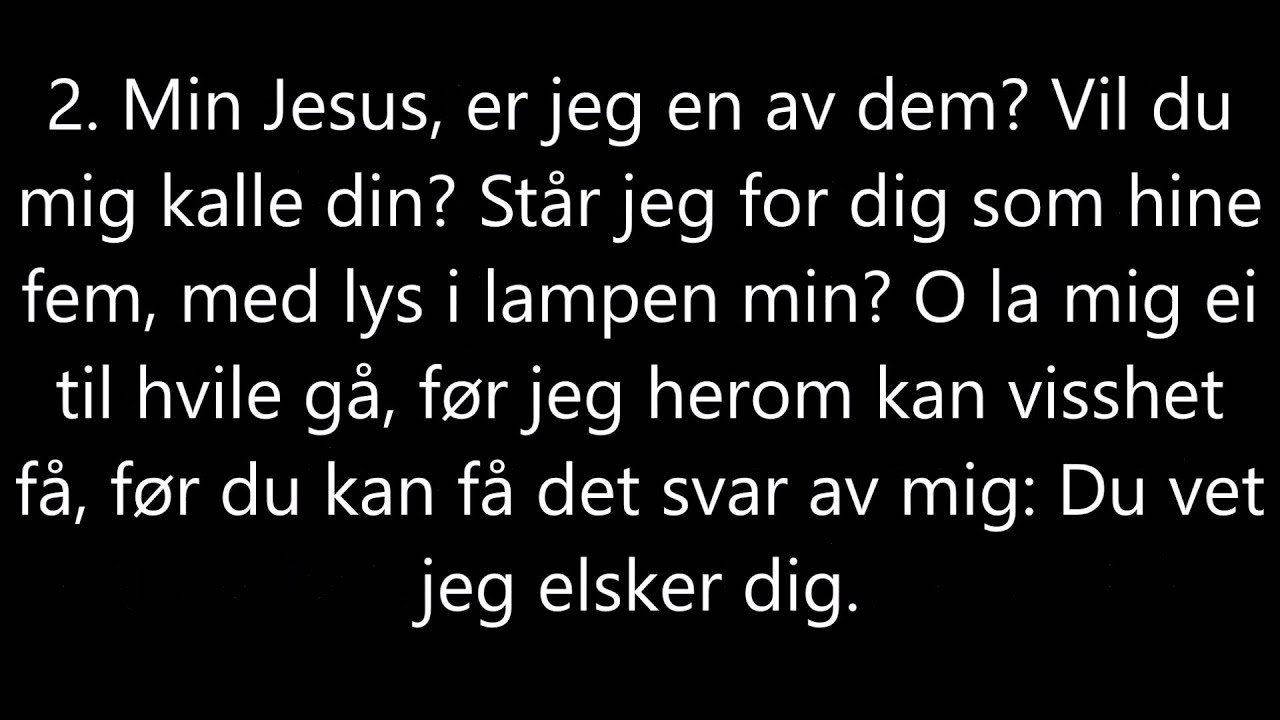 2. Min Jesus, er jeg en av dem? Vil du mig kalle din? Står jeg for dig som hine fem, med lys i lampen min? O la mig ei til hvile gå, før jeg herom kan visshet få, før du kan få det svar av mig: Du vet jeg elsker dig.